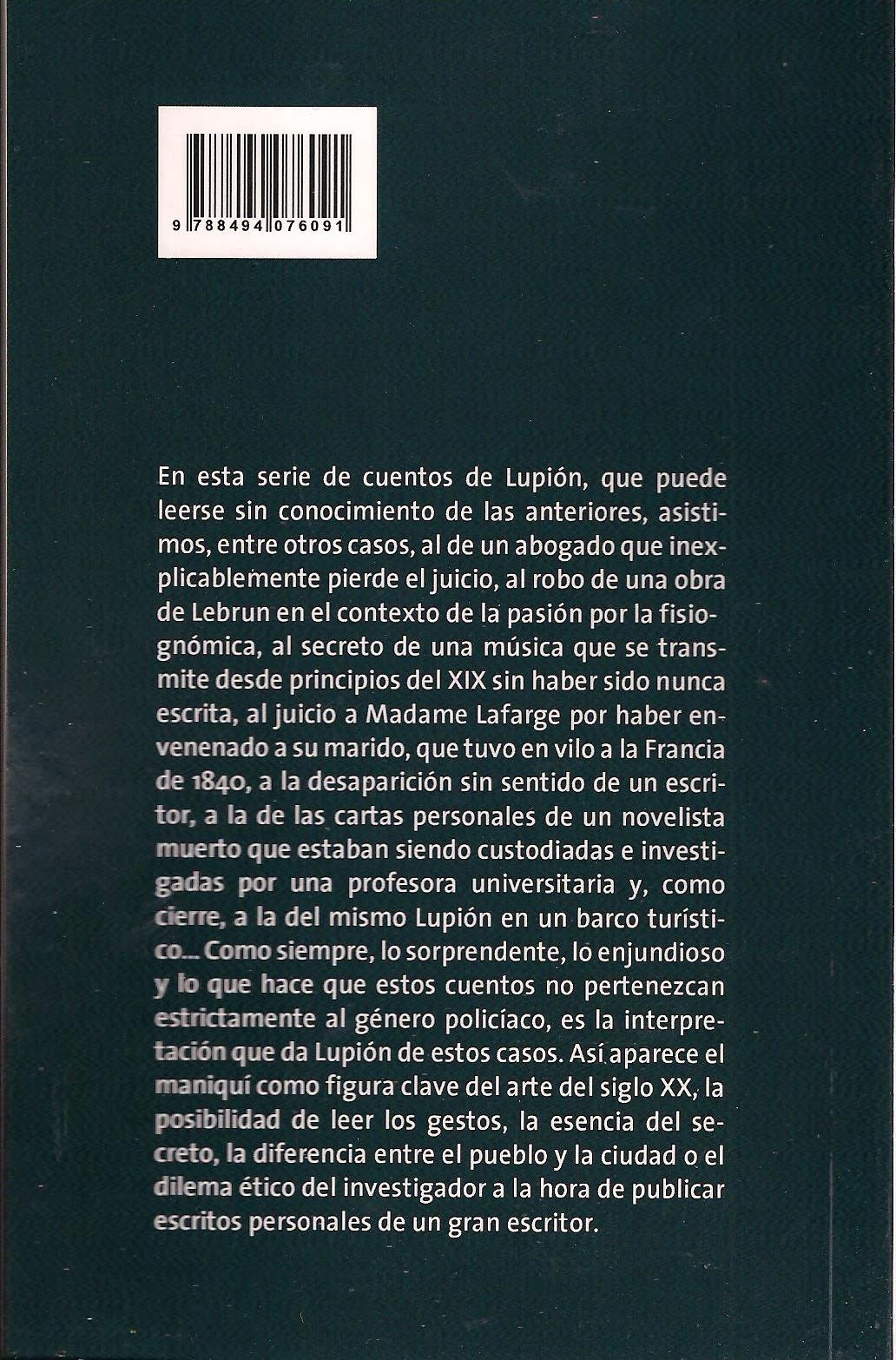 9 788494 076091

En esta serie de cuentos de Lupión, que puede leerse sin conocimiento de las anteriores, asistimos, entre otros casos, al de un abogado que inexplicablemente pierde el juicio, al robo de una obra de Lebrun en el contexto de la pasión por la fisiognómica, al secreto de una música que se transmite desde principios del XIX sin haber sido nunca escrita, al juicio a Madame Lafarge por haber envenenado a su marido, que tuvo en vilo a la Francia de 1840, a la desaparición sin sentido de un escritor, a la de las cartas personales de un novelista muerto que estaban siendo custodiadas e investigadas por una profesora universitaria y, como cierre, a la del mismo Lupión en un barco turístico... Como siempre, lo sorprendente, lo enjundioso y lo que hace que estos cuentos no pertenezcan estrictamente al género policíaco, es la interpretación que da Lupión de estos casos. Así aparece el maniquí como figura clave del arte del siglo XX, la posibilidad de leer los gestos, la esencia del secreto, la diferencia entre el pueblo y la ciudad o el dilema ético del investigador a la hora de publicar escritos personales de un gran escritor.